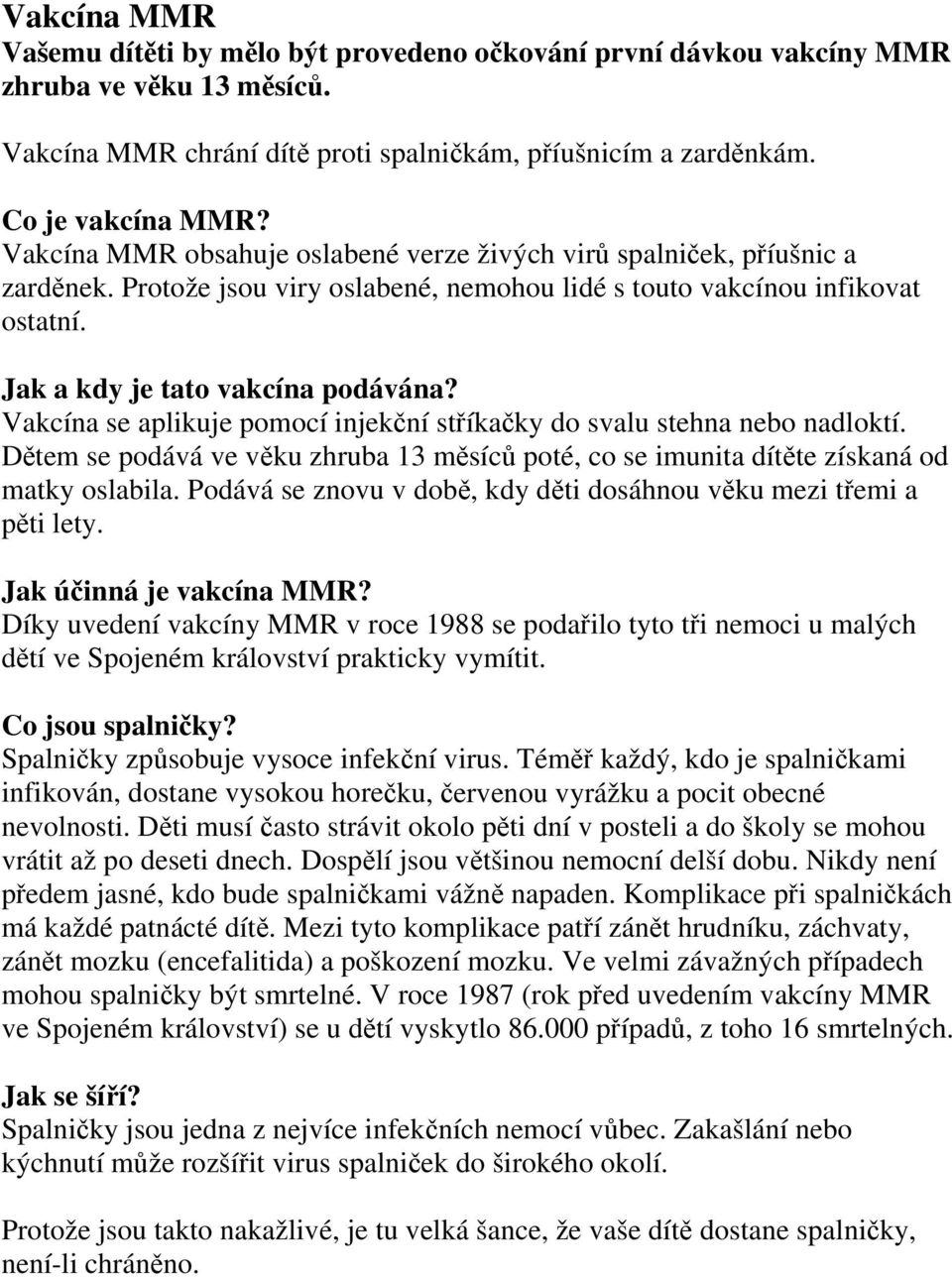 Vakcína MMR
Vašemu dítěti by mělo být provedeno očkování první dávkou vakcíny MMR zhruba ve věku 13 měsíců.

Vakcína MMR chrání dítě proti spalničkám, příušnicím a zarděnkám.

Co je vakcína MMR?
Vakcína MMR obsahuje oslabené verze živých virů spalniček, příušnic a zarděnek. Protože jsou viry oslabené, nemohou lidé s touto vakcínou infikovat ostatní.

Jak a kdy je tato vakcína podávána?
Vakcína se aplikuje pomocí injekční stříkačky do svalu stehna nebo nadloktí. Dětem se podává ve věku zhruba 13 měsíců poté, co se imunita dítěte získaná od matky oslabila. Podává se znovu v době, kdy děti dosáhnou věku mezi třemi a pěti lety.

Jak účinná je vakcína MMR?
Díky uvedení vakcíny MMR v roce 1988 se podařilo tyto tři nemoci u malých dětí ve Spojeném království prakticky vymítit.

Co jsou spalničky?
Spalničky způsobuje vysoce infekční virus. Téměř každý, kdo je spalničkami infikován, dostane vysokou horečku, červenou vyrážku a pocit obecné nevolnosti. Děti musí často strávit okolo pěti dní v posteli a do školy se mohou vrátit až po deseti dnech. Dospělí jsou většinou nemocní delší dobu. Nikdy není předem jasné, kdo bude spalničkami vážně napaden. Komplikace při spalničkách má každé patnácté dítě. Mezi tyto komplikace patří zánět hrudníku, záchvaty, zánět mozku (encefalitida) a poškození mozku. Ve velmi závažných případech mohou spalničky být smrtelné. V roce 1987 (rok před uvedením vakcíny MMR ve Spojeném království) se u dětí vyskytlo 86.000 případů, z toho 16 smrtelných.

Jak se šíří?
Spalničky jsou jedna z nejvíce infekčních nemocí vůbec. Zakašlání nebo kýchnutí může rozšířit virus spalniček do širokého okolí.

Protože jsou takto nakažlivé, je tu velká šance, že vaše dítě dostane spalničky, není-li chráněno.